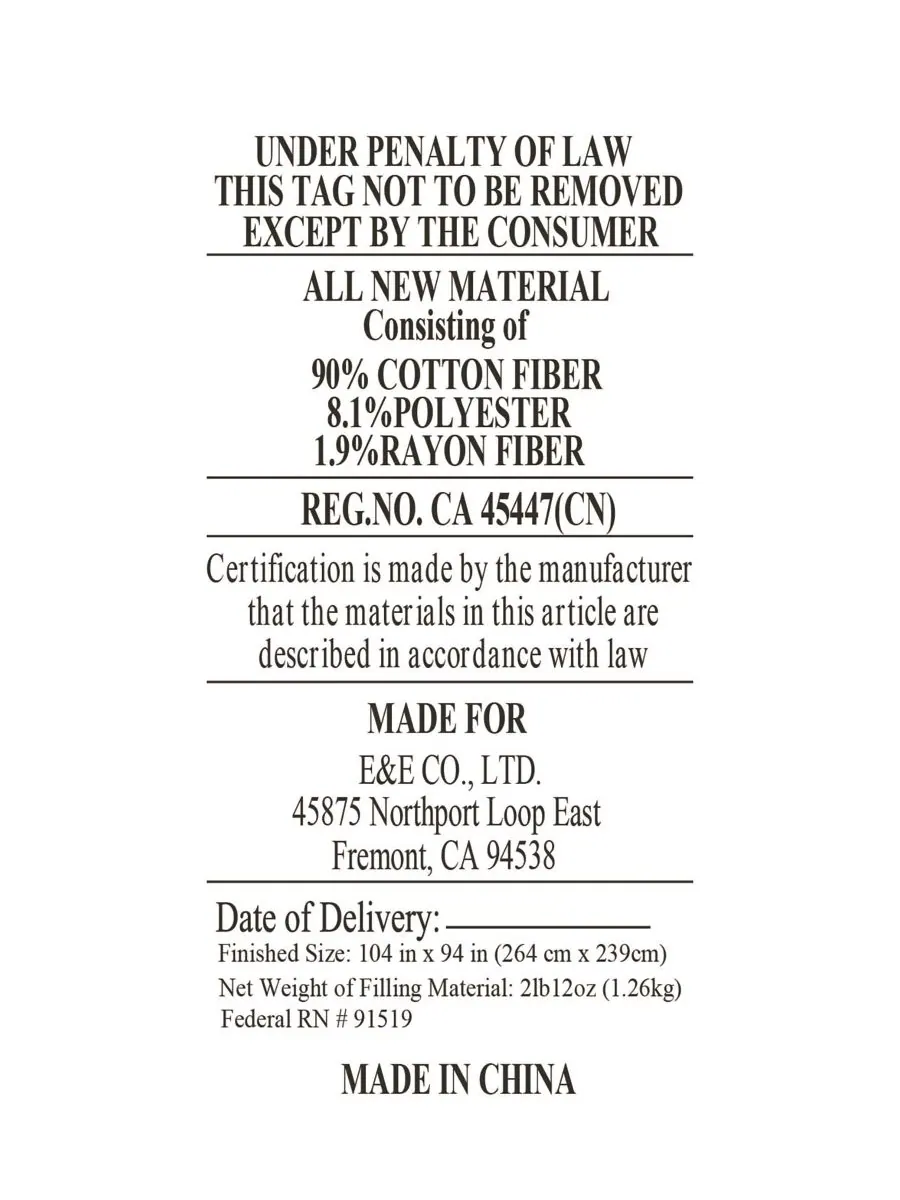 UNDER PENALTY OF LAW
THIS TAG NOT TO BE REMOVED
EXCEPT BY THE CONSUMER

ALL NEW MATERIAL
Consisting of
90% COTTON FIBER
8.1%POLYESTER
1.9%RAYON FIBER

REG.NO. CA 45447(CN)

Certification is made by the manufacturer that the materials in this article are described in accordance with law

MADE FOR
E&E CO., LTD.
45875 Northport Loop East
Fremont, CA 94538

Date of Delivery: ____
Finished Size: 104 in x 94 in (264 cm x 239cm)
Net Weight of Filling Material: 2lb12oz (1.26kg)
Federal RN # 91519

MADE IN CHINA